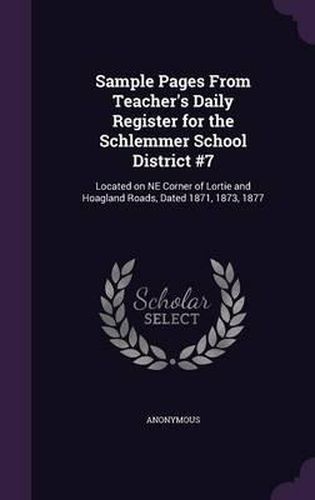 Sample Pages From Teacher's Daily Register for the Schlemmer School District #7

Located on NE Corner of Lortie and Hoagland Roads, Dated 1871, 1873, 1877

Scholar SELECT

ANONYMOUS